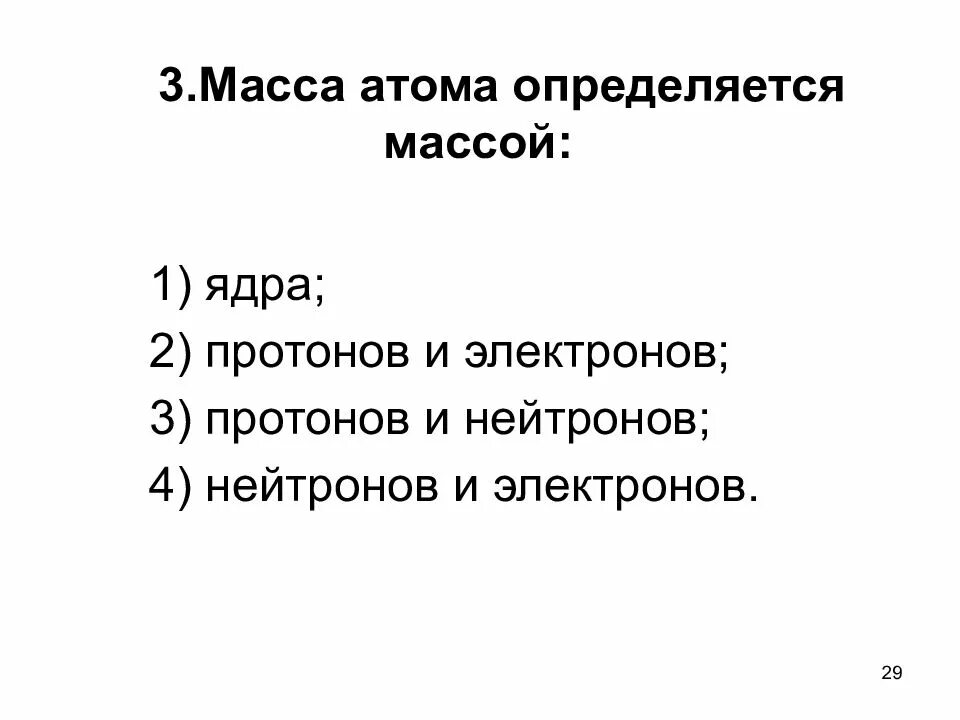 3.Масса атома определяется массой:

1) ядра;
2) протонов и электронов;
3) протонов и нейтронов;
4) нейтронов и электронов.

29